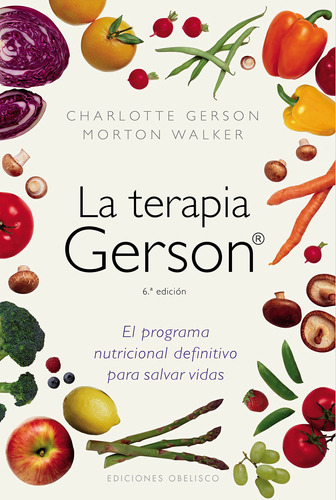 CHARLOTTE GERSON
MORTON WALKER

La terapia Gerson®

6.ª edición

El programa nutricional definitivo para salvar vidas

EDICIONES OBELISCO